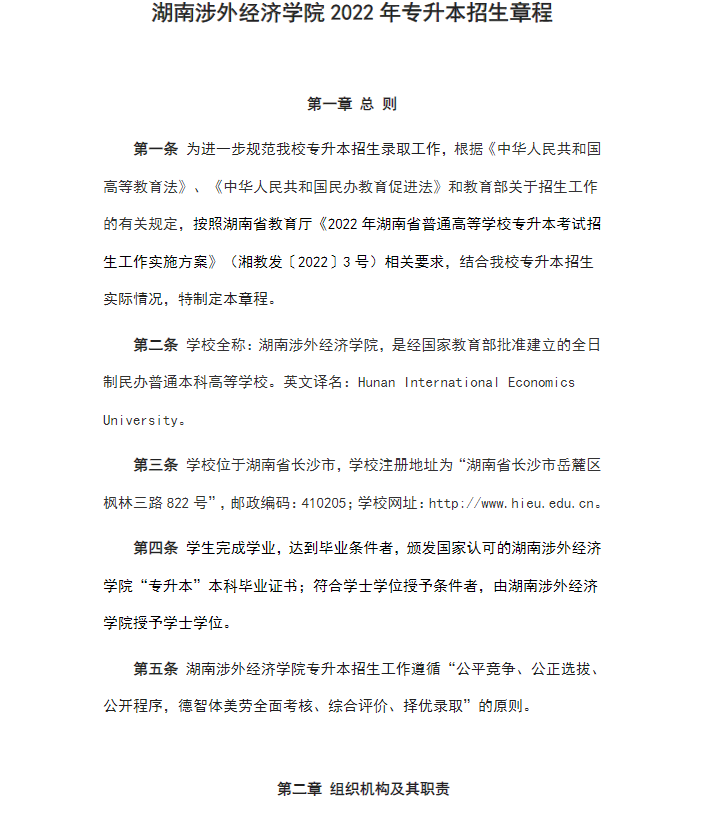 湖南涉外经济学院 2022 年专升本招生章程

第一章 总 则

第一条 为进一步规范我校专升本招生录取工作，根据《中华人民共和国高等教育法》、《中华人民共和国民办教育促进法》和教育部关于招生工作的有关规定，按照湖南省教育厅《2022 年湖南省普通高等学校专升本考试招生工作实施方案》（湘教发〔2022〕3 号）相关要求，结合我校专升本招生实际情况，特制定本章程。

第二条 学校全称：湖南涉外经济学院，是经国家教育部批准建立的全日制民办普通本科高等学校。英文译名：Hunan International Economics University。

第三条 学校位于湖南省长沙市，学校注册地址为“湖南省长沙市岳麓区枫林三路 822 号”，邮政编码：410205；学校网址：http://www.hieu.edu.cn。

第四条 学生完成学业，达到毕业条件者，颁发国家认可的湖南涉外经济学院“专升本”本科毕业证书；符合学士学位授予条件者，由湖南涉外经济学院授予学士学位。

第五条 湖南涉外经济学院专升本招生工作遵循“公平竞争、公正选拔、公开程序，德智体美劳全面考核、综合评价、择优录取”的原则。

第二章 组织机构及其职责